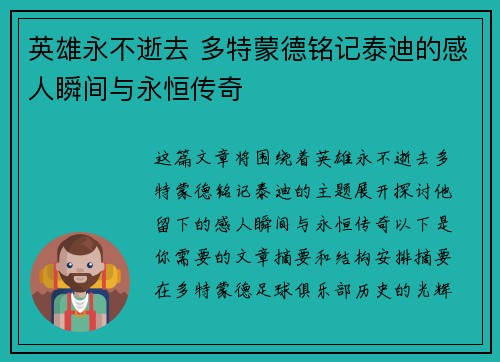 英雄永不逝去 多特蒙德铭记泰迪的感人瞬间与永恒传奇

这篇文章将围绕着英雄永不逝去多特蒙德铭记泰迪的主题展开探讨他留下的感人瞬间与永恒传奇以下是你需要的文章摘要和结构安排摘要在多特蒙德足球俱乐部历史的光辉